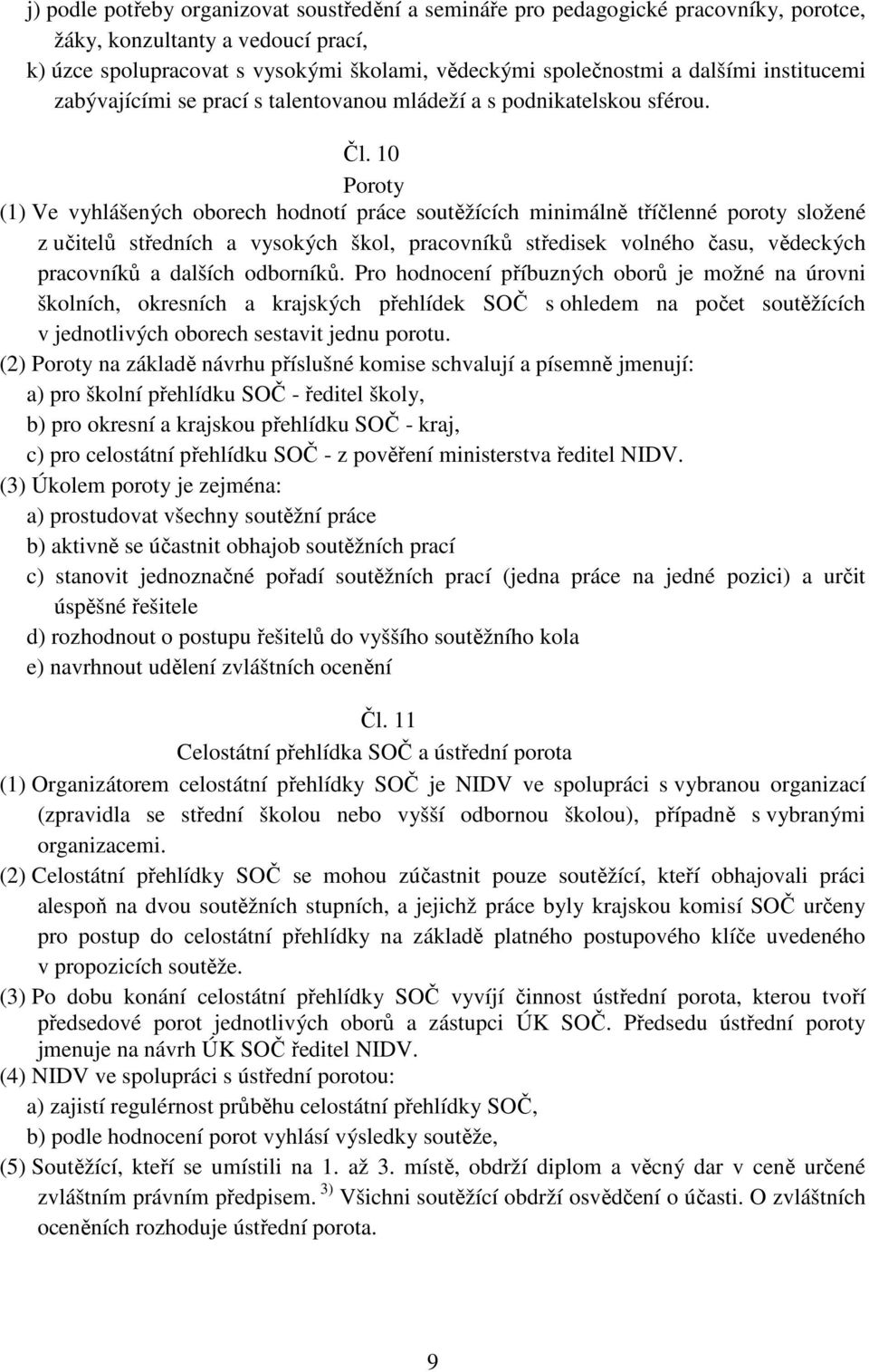 j) podle potřeby organizovat soustředění a semináře pro pedagogické pracovníky, porotce, žáky, konzultanty a vedoucí prací,
k) úzce spolupracovat s vysokými školami, vědeckými společnostmi a dalšími institucemi zabývajícími se prací s talentovanou mládeží a s podnikatelskou sférou.

Čl. 10
Poroty

(1) Ve vyhlášených oborech hodnotí práce soutěžících minimálně tříčlenné poroty složené z učitelů středních a vysokých škol, pracovníků středisek volného času, vědeckých pracovníků a dalších odborníků. Pro hodnocení příbuzných oborů je možné na úrovni školních, okresních a krajských přehlídek SOČ s ohledem na počet soutěžících v jednotlivých oborech sestavit jednu porotu.
(2) Poroty na základě návrhu příslušné komise schvalují a písemně jmenují:
a) pro školní přehlídku SOČ - ředitel školy,
b) pro okresní a krajskou přehlídku SOČ - kraj,
c) pro celostátní přehlídku SOČ - z pověření ministerstva ředitel NIDV.
(3) Úkolem poroty je zejména:
a) prostudovat všechny soutěžní práce
b) aktivně se účastnit obhajob soutěžních prací
c) stanovit jednoznačné pořadí soutěžních prací (jedna práce na jedné pozici) a určit úspěšné řešitele
d) rozhodnout o postupu řešitelů do vyššího soutěžního kola
e) navrhnout udělení zvláštních ocenění

Čl. 11
Celostátní přehlídka SOČ a ústřední porota

(1) Organizátorem celostátní přehlídky SOČ je NIDV ve spolupráci s vybranou organizací (zpravidla se střední školou nebo vyšší odbornou školou), případně s vybranými organizacemi.
(2) Celostátní přehlídky SOČ se mohou zúčastnit pouze soutěžící, kteří obhajovali práci alespoň na dvou soutěžních stupních, a jejichž práce byly krajskou komisí SOČ určeny pro postup do celostátní přehlídky na základě platného postupového klíče uvedeného v propozicích soutěže.
(3) Po dobu konání celostátní přehlídky SOČ vyvíjí činnost ústřední porota, kterou tvoří předsedové porot jednotlivých oborů a zástupci ÚK SOČ. Předsedu ústřední poroty jmenuje na návrh ÚK SOČ ředitel NIDV.
(4) NIDV ve spolupráci s ústřední porotou:
a) zajistí regulérnost průběhu celostátní přehlídky SOČ,
b) podle hodnocení porot vyhlásí výsledky soutěže,
(5) Soutěžící, kteří se umístili na 1. až 3. místě, obdrží diplom a věcný dar v ceně určené zvláštním právním předpisem. $^{3)}$ Všichni soutěžící obdrží osvědčení o účasti. O zvláštních oceněních rozhoduje ústřední porota.

9